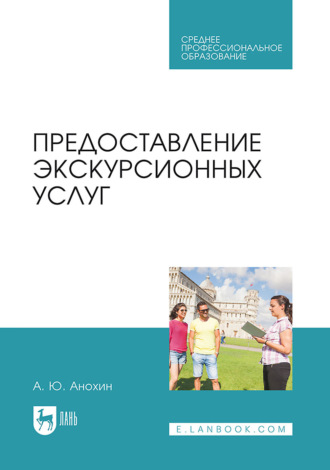 СРЕДНЕЕ ПРОФЕССИОНАЛЬНОЕ ОБРАЗОВАНИЕ

ПРЕДОСТАВЛЕНИЕ ЭКСКУРСИОННЫХ УСЛУГ

А. Ю. Анохин

ЛАНЬ

E.LANBOOK.COM